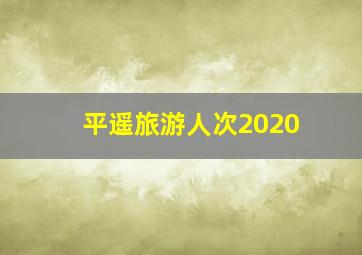 平遥旅游人次2020